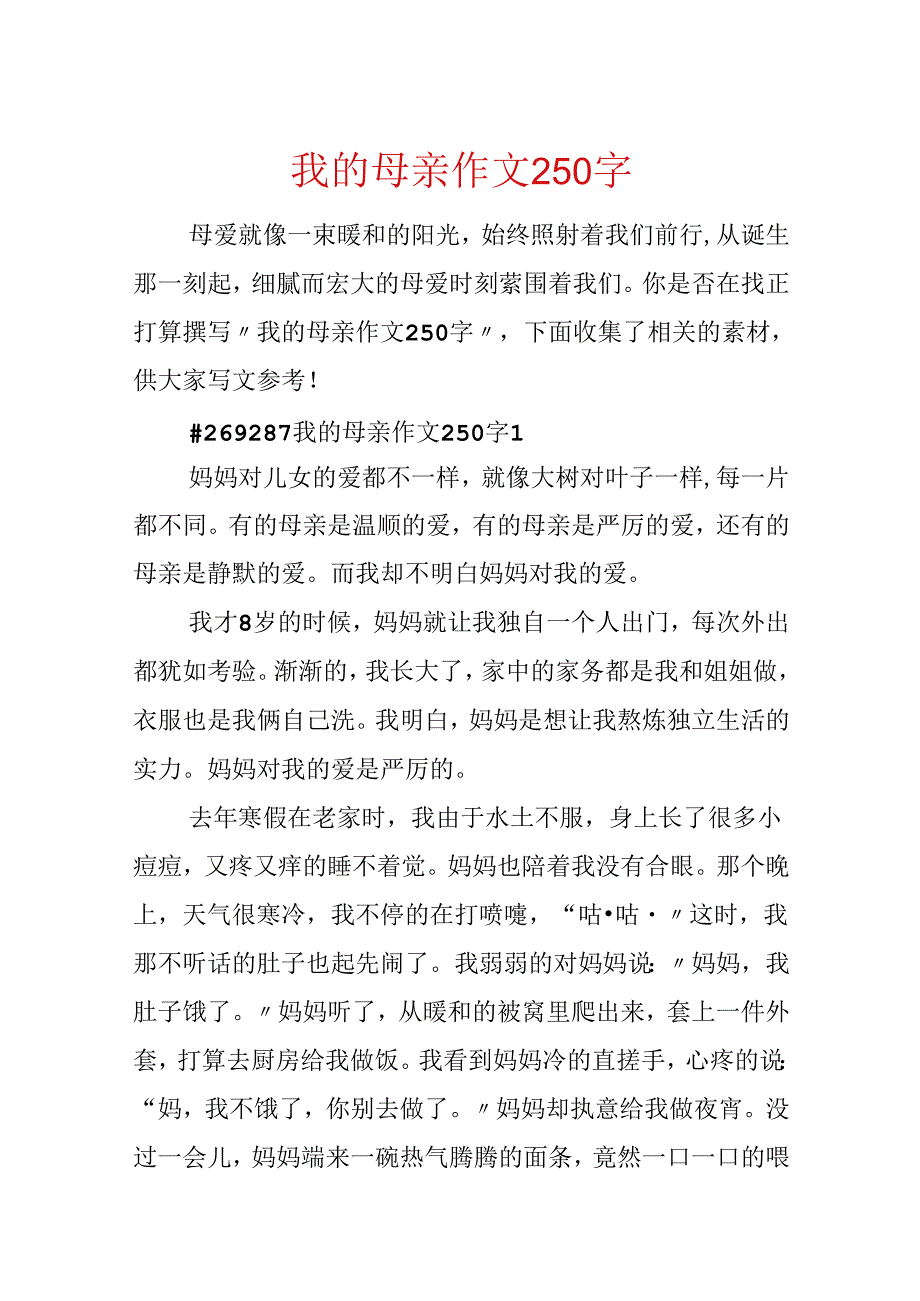 我的母亲作文250字

母爱就像一束暖和的阳光，始终照射着我们前行，从诞生那一刻起，细腻而宏大的母爱时刻萦围着我们。你是否在找正打算撰写〃我的母亲作文250字〃，下面收集了相关的素材，供大家写文参考！

#269287我的母亲作文250字1

妈妈对儿女的爱都不一样，就像大树对叶子一样，每一片都不同。有的母亲是温顺的爱，有的母亲是严厉的爱，还有的母亲是静默的爱。而我却不明白妈妈对我的爱。

我才8岁的时候，妈妈就让我独自一个人出门，每次外出都犹如考验。渐渐的，我长大了，家中的家务都是我和姐姐做，衣服也是我俩自己洗。我明白，妈妈是想让我熬炼独立生活的实力。妈妈对我的爱是严厉的。

去年寒假在老家时，我由于水土不服，身上长了很多小痘痘，又疼又痒的睡不着觉。妈妈也陪着我没有合眼。那个晚上，天气很寒冷，我不停的在打喷嚏，“咕•咕•〃这时，我那不听话的肚子也起先闹了。我弱弱的对妈妈说：〃妈妈，我肚子饿了。〃妈妈听了，从暖和的被窝里爬出来，套上一件外套，打算去厨房给我做饭。我看到妈妈冷的直搓手，心疼的说：“妈，我不饿了，你别去做了。〃妈妈却执意给我做夜宵。没过一会儿，妈妈端来一碗热气腾腾的面条，竟然一口一口的喂